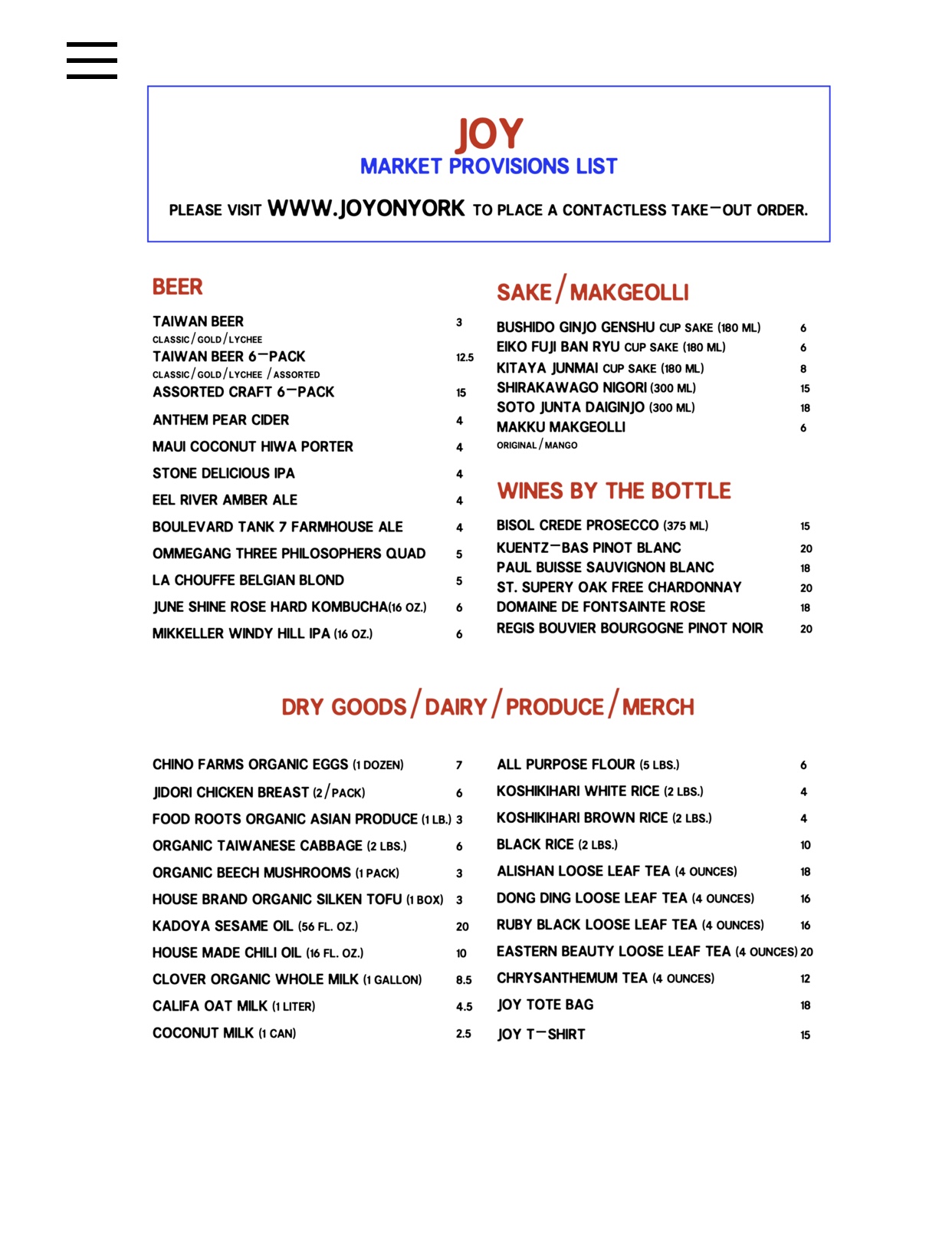 JOY
MARKET PROVISIONS LIST

PLEASE VISIT WWW.JOYONYORK TO PLACE A CONTACTLESS TAKE-OUT ORDER.

BEER

TAIWAN BEER 3
CLASSIC/GOLD/LYCHEE
TAIWAN BEER 6-PACK 12.5
CLASSIC/GOLD/LYCHEE /ASSORTED
ASSORTED CRAFT 6-PACK 15
ANTHEM PEAR CIDER 4
MAUI COCONUT HIWA PORTER 4
STONE DELICIOUS IPA 4
EEL RIVER AMBER ALE 4
BOULEVARD TANK 7 FARMHOUSE ALE 4
OMMEGANG THREE PHILOSOPHERS QUAD 5
LA CHOUFFE BELGIAN BLOND 5
JUNE SHINE ROSE HARD KOMBUCHA(16 OZ.) 6
MIKKELLER WINDY HILL IPA (16 OZ.) 6

SAKE/MAKGEOLLI

BUSHIDO GINJO GENSHU CUP SAKE (180 ML) 6
EIKO FUJI BAN RYU CUP SAKE (180 ML) 6
KITAYA JUNMAI CUP SAKE (180 ML) 8
SHIRAKAWAGO NIGORI (300 ML) 15
SOTO JUNTA DAIGINJO (300 ML) 18
MAKKU MAKGEOLLI 6
ORIGINAL/MANGO

WINES BY THE BOTTLE

BISOL CREDE PROSECCO (375 ML) 15
KUENTZ-BAS PINOT BLANC 20
PAUL BUISSE SAUVIGNON BLANC 18
ST. SUPERY OAK FREE CHARDONNAY 20
DOMAINE DE FONTSAINTE ROSE 18
REGIS BOUVIER BOURGOGNE PINOT NOIR 20

DRY GOODS/DAIRY/PRODUCE/MERCH

CHINO FARMS ORGANIC EGGS (1 DOZEN) 7
JIDORI CHICKEN BREAST (2/PACK) 6
FOOD ROOTS ORGANIC ASIAN PRODUCE (1 LB.) 3
ORGANIC TAIWANESE CABBAGE (2 LBS.) 6
ORGANIC BEECH MUSHROOMS (1 PACK) 3
HOUSE BRAND ORGANIC SILKEN TOFU (1 BOX) 3
KADOYA SESAME OIL (56 FL. OZ.) 20
HOUSE MADE CHILI OIL (16 FL. OZ.) 10
CLOVER ORGANIC WHOLE MILK (1 GALLON) 8.5
CALIFA OAT MILK (1 LITER) 4.5
COCONUT MILK (1 CAN) 2.5

ALL PURPOSE FLOUR (5 LBS.) 6
KOSHIKIHARI WHITE RICE (2 LBS.) 4
KOSHIKIHARI BROWN RICE (2 LBS.) 4
BLACK RICE (2 LBS.) 10
ALISHAN LOOSE LEAF TEA (4 OUNCES) 18
DONG DING LOOSE LEAF TEA (4 OUNCES) 16
RUBY BLACK LOOSE LEAF TEA (4 OUNCES) 16
EASTERN BEAUTY LOOSE LEAF TEA (4 OUNCES) 20
CHRYSANTHEMUM TEA (4 OUNCES) 12
JOY TOTE BAG 18
JOY T-SHIRT 15